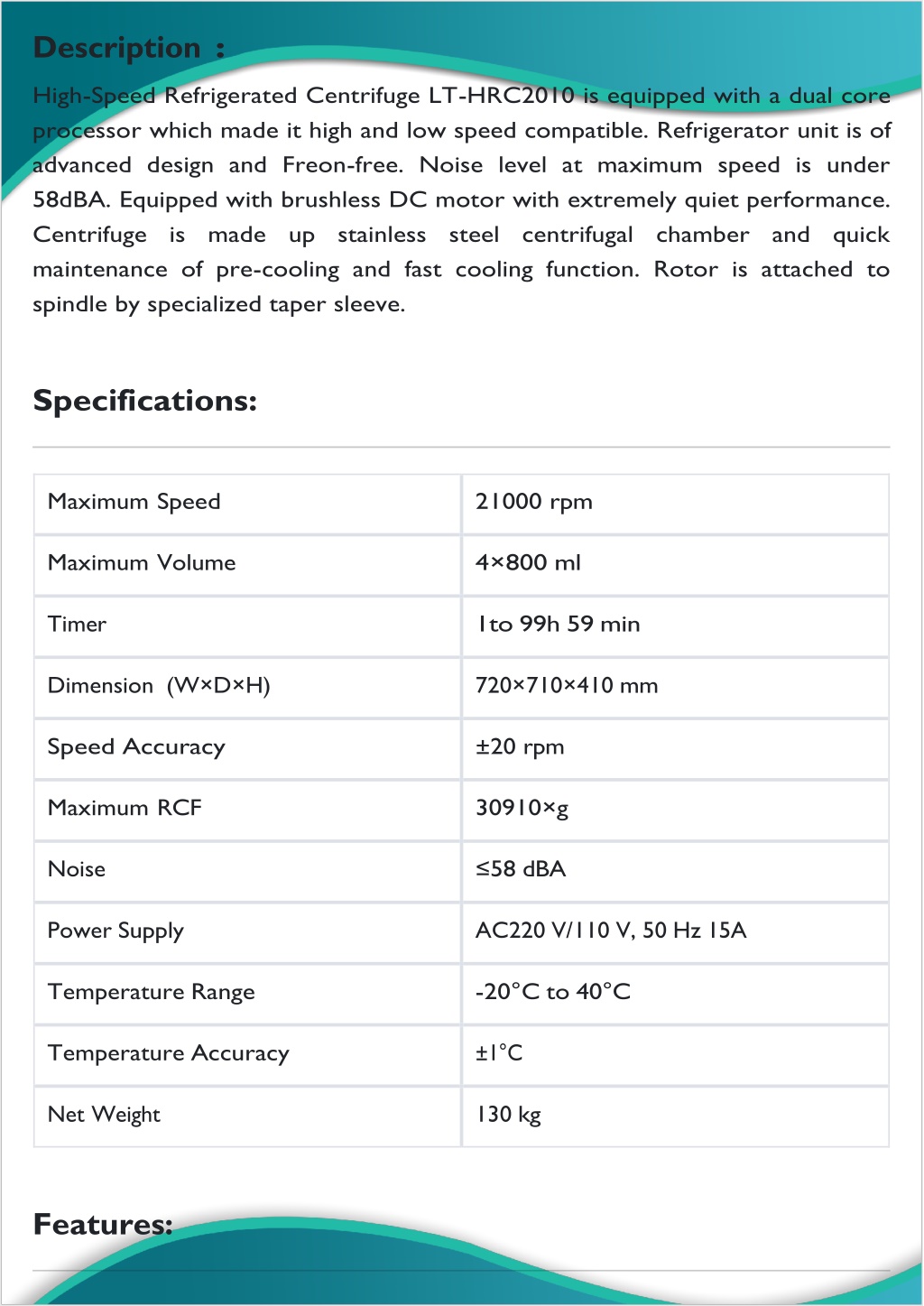 Description :

High-Speed Refrigerated Centrifuge LT-HRC2010 is equipped with a dual core processor which made it high and low speed compatible. Refrigerator unit is of advanced design and Freon-free. Noise level at maximum speed is under 58dBA. Equipped with brushless DC motor with extremely quiet performance. Centrifuge is made up stainless steel centrifugal chamber and quick maintenance of pre-cooling and fast cooling function. Rotor is attached to spindle by specialized taper sleeve.

Specifications:

| Maximum Speed | 21000 rpm |
|---|---|
| Maximum Volume | 4×800 ml |
| Timer | 1to 99h 59 min |
| Dimension (W×D×H) | 720×710×410 mm |
| Speed Accuracy | ±20 rpm |
| Maximum RCF | 30910×g |
| Noise | ≤58 dBA |
| Power Supply | AC220 V/110 V, 50 Hz 15A |
| Temperature Range | -20°C to 40°C |
| Temperature Accuracy | ±1°C |
| Net Weight | 130 kg |

Features: